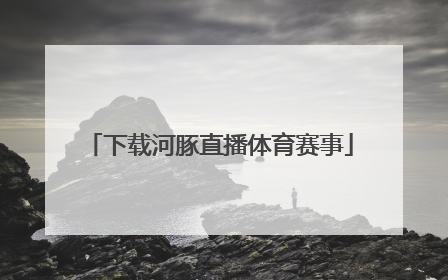 「下载河豚直播体育赛事」